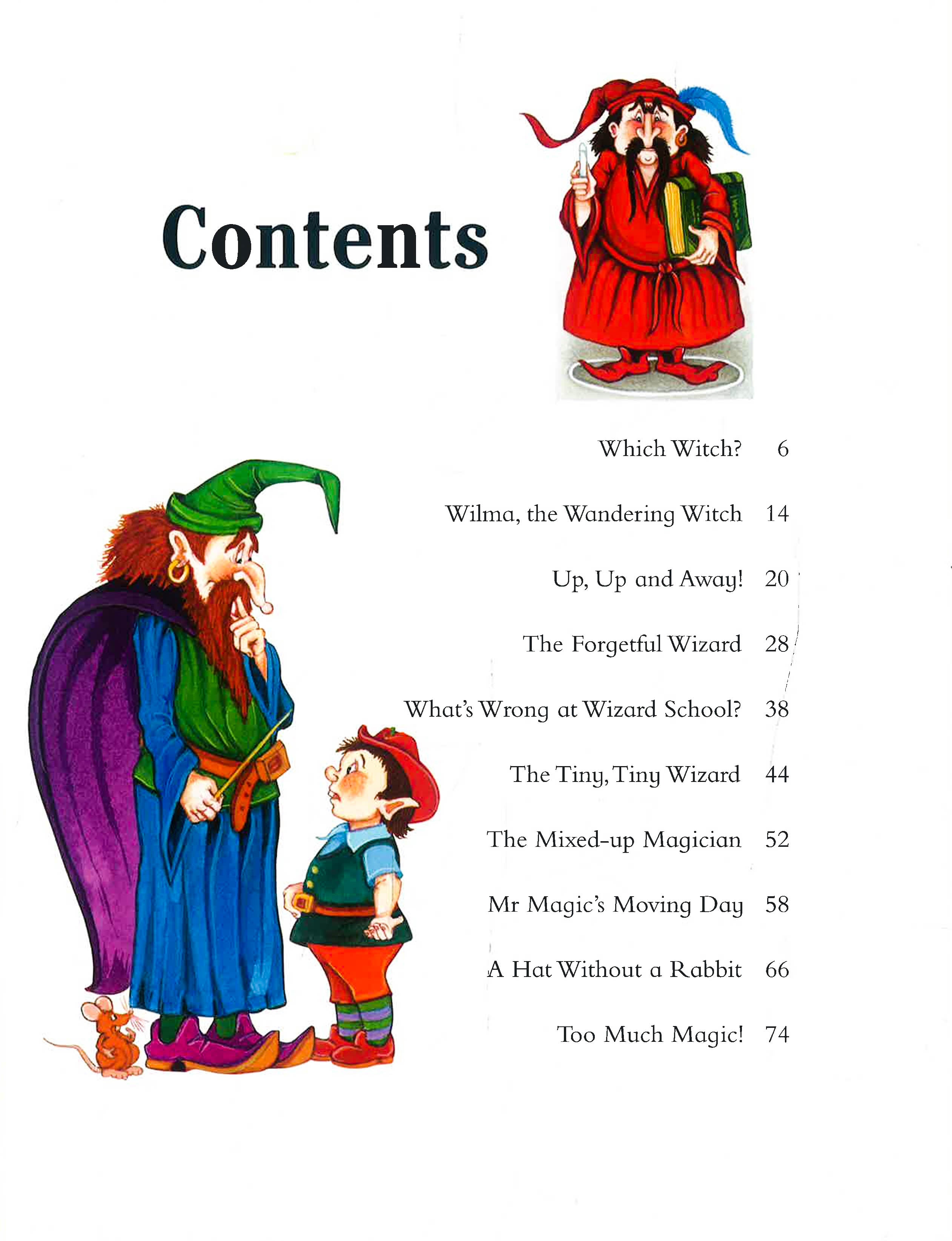 Contents

Which Witch? 6

Wilma, the Wandering Witch 14

Up, Up and Away! 20

The Forgetful Wizard 28

What's Wrong at Wizard School? 38

The Tiny, Tiny Wizard 44

The Mixed-up Magician 52

Mr Magic's Moving Day 58

A Hat Without a Rabbit 66

Too Much Magic! 74